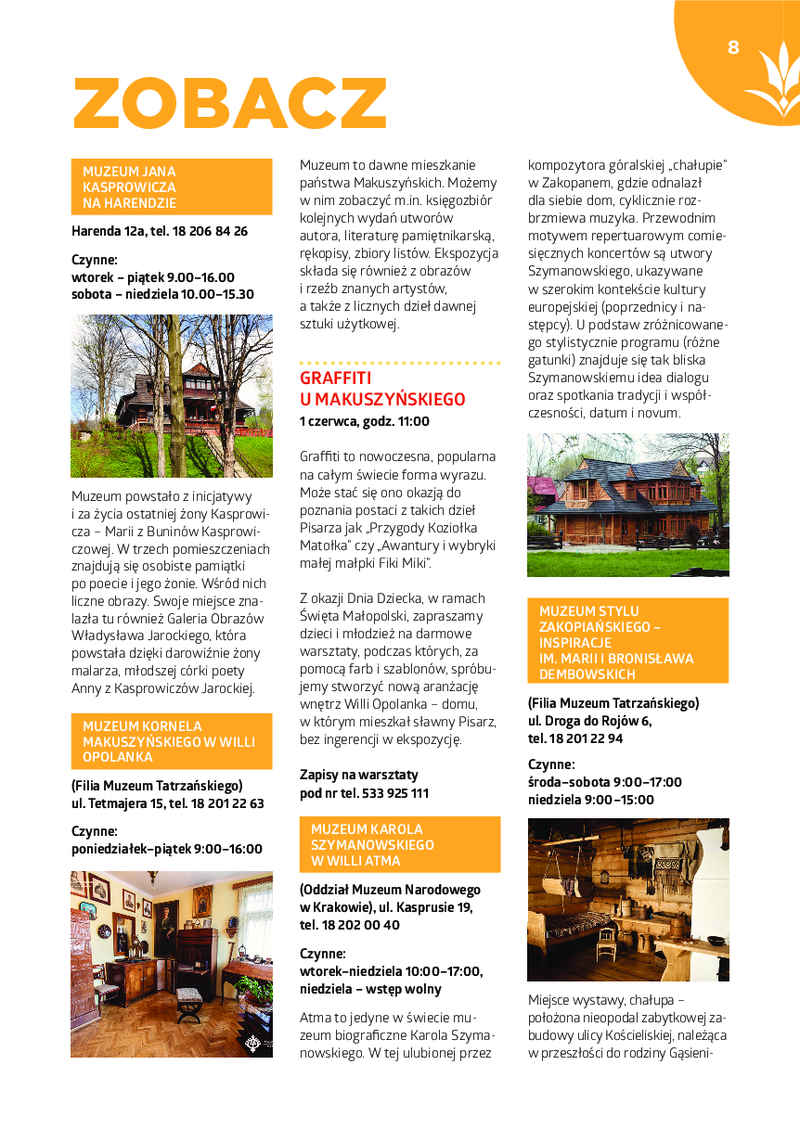 8

ZOBACZ

MUZEUM JANA KASPROWICZA NA HARENDZIE

Harenda 12a, tel. 18 206 84 26

Czynne:
wtorek – piątek 9.00–16.00
sobota – niedziela 10.00–15.30

Muzeum powstało z inicjatywy i za życia ostatniej żony Kasprowicza – Marii z Buninów Kasprowiczowej. W trzech pomieszczeniach znajdują się osobiste pamiątki po poecie i jego żonie. Wśród nich liczne obrazy. Swoje miejsce znalazła tu również Galeria Obrazów Władysława Jarockiego, która powstała dzięki darowiźnie żony malarza, młodszej córki poety Anny z Kasprowiczów Jarockiej.

MUZEUM KORNELA MAKUSZYŃSKIEGO W WILLI OPOLANKA

(Filia Muzeum Tatrzańskiego)
ul. Tetmajera 15, tel. 18 201 22 63

Czynne:
poniedziałek–piątek 9:00–16:00

Muzeum to dawne mieszkanie państwa Makuszyńskich. Możemy w nim zobaczyć m.in. księgozbiór kolejnych wydań utworów autora, literaturę pamiętnikarską, rękopisy, zbiory listów. Ekspozycja składa się również z obrazów i rzeźb znanych artystów, a także z licznych dzieł dawnej sztuki użytkowej.

GRAFFITI U MAKUSZYŃSKIEGO
1 czerwca, godz. 11:00

Graffiti to nowoczesna, popularna na całym świecie forma wyrazu. Może stać się ono okazją do poznania postaci z takich dzieł Pisarza jak „Przygody Koziołka Matołka" czy „Awantury i wybryki małej małpki Fiki Miki".

Z okazji Dnia Dziecka, w ramach Święta Małopolski, zapraszamy dzieci i młodzież na darmowe warsztaty, podczas których, za pomocą farb i szablonów, spróbujemy stworzyć nową aranżację wnętrz Willi Opolanka – domu, w którym mieszkał sławny Pisarz, bez ingerencji w ekspozycję.

Zapisy na warsztaty pod nr tel. 533 925 111

MUZEUM KAROLA SZYMANOWSKIEGO W WILLI ATMA

(Oddział Muzeum Narodowego w Krakowie), ul. Kasprusie 19, tel. 18 202 00 40

Czynne:
wtorek–niedziela 10:00–17:00, niedziela – wstęp wolny

Atma to jedyne w świecie muzeum biograficzne Karola Szymanowskiego. W tej ulubionej przez kompozytora góralskiej „chałupie" w Zakopanem, gdzie odnalazł dla siebie dom, cyklicznie rozbrzmiewa muzyka. Przewodnim motywem repertuarowym comiesięcznych koncertów są utwory Szymanowskiego, ukazywane w szerokim kontekście kultury europejskiej (poprzednicy i następcy). U podstaw zróżnicowanego stylistycznie programu (różne gatunki) znajduje się tak bliska Szymanowskiemu idea dialogu oraz spotkania tradycji i współczesności, datum i novum.

MUZEUM STYLU ZAKOPIAŃSKIEGO – INSPIRACJE IM. MARII I BRONISŁAWA DEMBOWSKICH

(Filia Muzeum Tatrzańskiego)
ul. Droga do Rojów 6, tel. 18 201 22 94

Czynne:
środa–sobota 9:00–17:00
niedziela 9:00–15:00

Miejsce wystawy, chałupa – położona nieopodal zabytkowej zabudowy ulicy Kościeliskiej, należąca w przeszłości do rodziny Gąsieni-